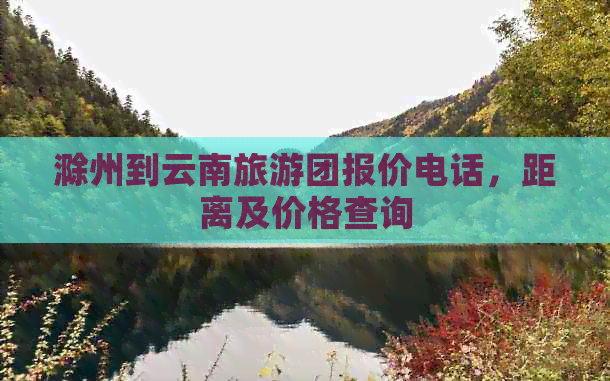 滁州到云南旅游团报价电话，距离及价格查询